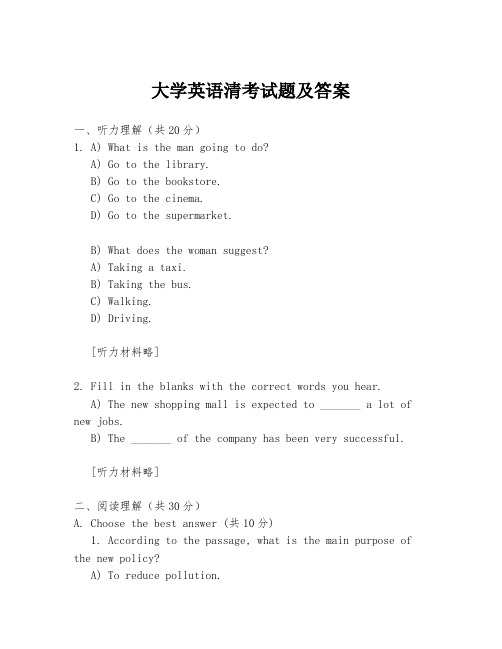 大学英语清考试题及答案

一、听力理解（共20分）
1. A) What is the man going to do?
A) Go to the library.
B) Go to the bookstore.
C) Go to the cinema.
D) Go to the supermarket.

B) What does the woman suggest?
A) Taking a taxi.
B) Taking the bus.
C) Walking.
D) Driving.

[听力材料略]

2. Fill in the blanks with the correct words you hear.
A) The new shopping mall is expected to _______ a lot of new jobs.
B) The _______ of the company has been very successful.

[听力材料略]

二、阅读理解（共30分）
A. Choose the best answer (共10分)
1. According to the passage, what is the main purpose of the new policy?
A) To reduce pollution.